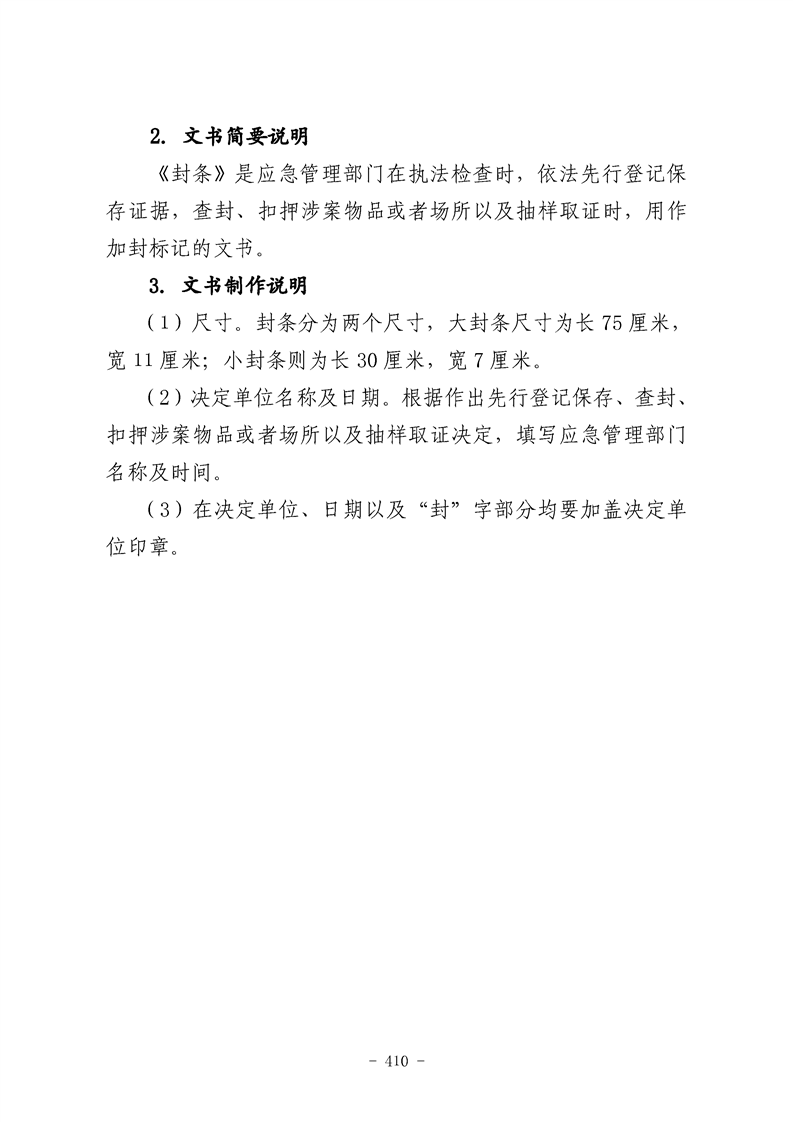 2. 文书简要说明

《封条》是应急管理部门在执法检查时，依法先行登记保存证据，查封、扣押涉案物品或者场所以及抽样取证时，用作加封标记的文书。

3. 文书制作说明

（1）尺寸。封条分为两个尺寸，大封条尺寸为长 75 厘米，宽 11 厘米；小封条则为长 30 厘米，宽 7 厘米。

（2）决定单位名称及日期。根据作出先行登记保存、查封、扣押涉案物品或者场所以及抽样取证决定，填写应急管理部门名称及时间。

（3）在决定单位、日期以及“封”字部分均要加盖决定单位印章。

- 410 -